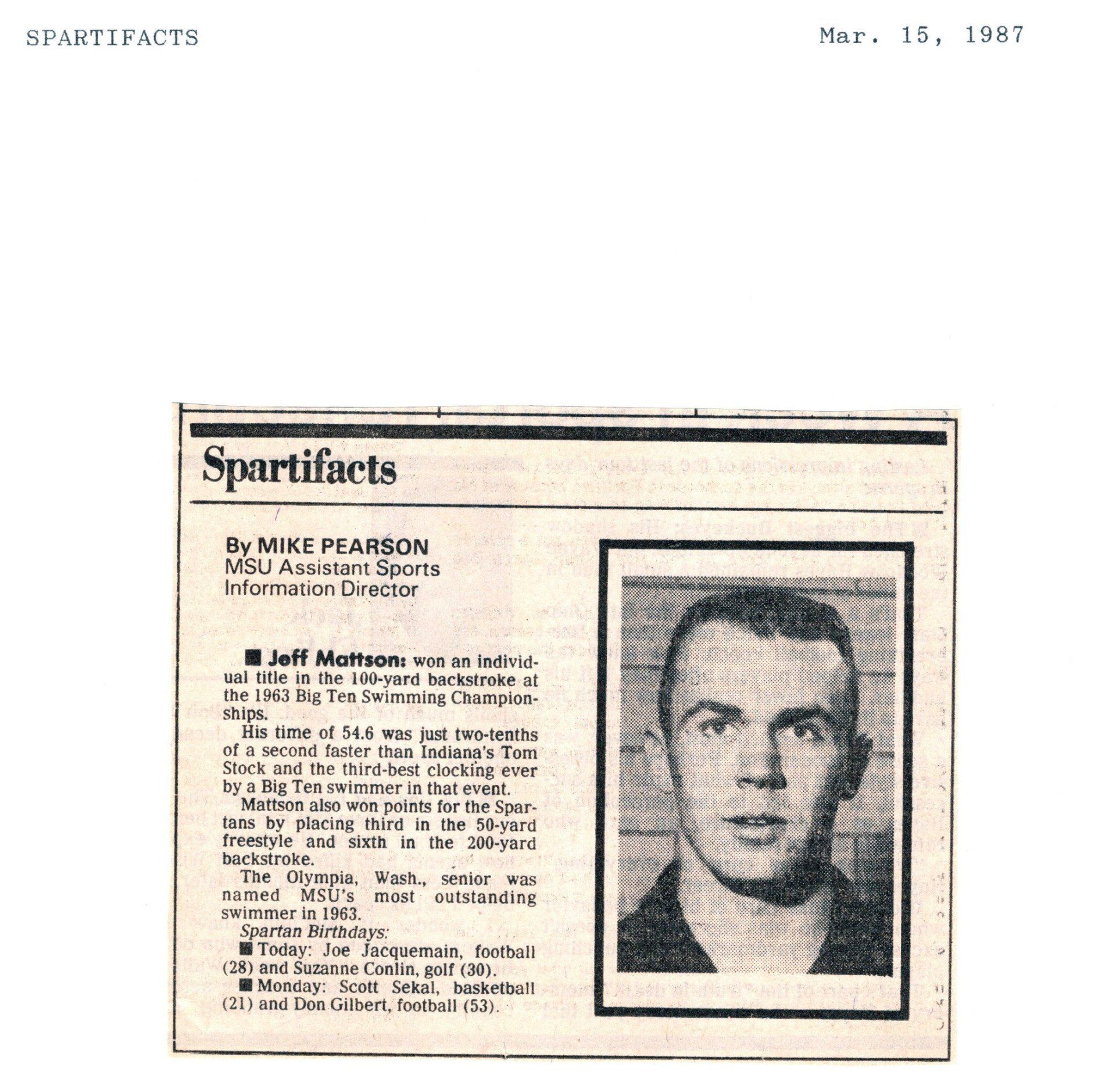 SPARTIFACTS Mar. 15, 1987

Spartifacts

By MIKE PEARSON
MSU Assistant Sports Information Director

■ Jeff Mattson: won an individual title in the 100-yard backstroke at the 1963 Big Ten Swimming Championships.

His time of 54.6 was just two-tenths of a second faster than Indiana's Tom Stock and the third-best clocking ever by a Big Ten swimmer in that event.

Mattson also won points for the Spartans by placing third in the 50-yard freestyle and sixth in the 200-yard backstroke.

The Olympia, Wash., senior was named MSU's most outstanding swimmer in 1963.

Spartan Birthdays:
■ Today: Joe Jacquemain, football (28) and Suzanne Conlin, golf (30).
■ Monday: Scott Sekal, basketball (21) and Don Gilbert, football (53).